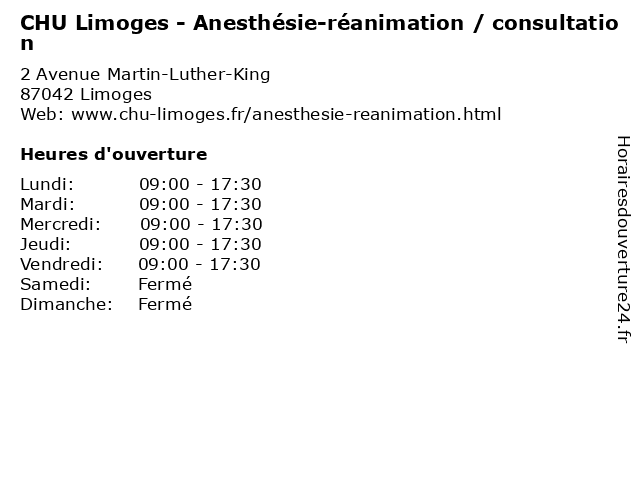 CHU Limoges - Anesthésie-réanimation / consultation

2 Avenue Martin-Luther-King
87042 Limoges
Web: www.chu-limoges.fr/anesthesie-reanimation.html

Heures d'ouverture

Lundi: 09:00 - 17:30
Mardi: 09:00 - 17:30
Mercredi: 09:00 - 17:30
Jeudi: 09:00 - 17:30
Vendredi: 09:00 - 17:30
Samedi: Fermé
Dimanche: Fermé

Horairesdouverture24.fr